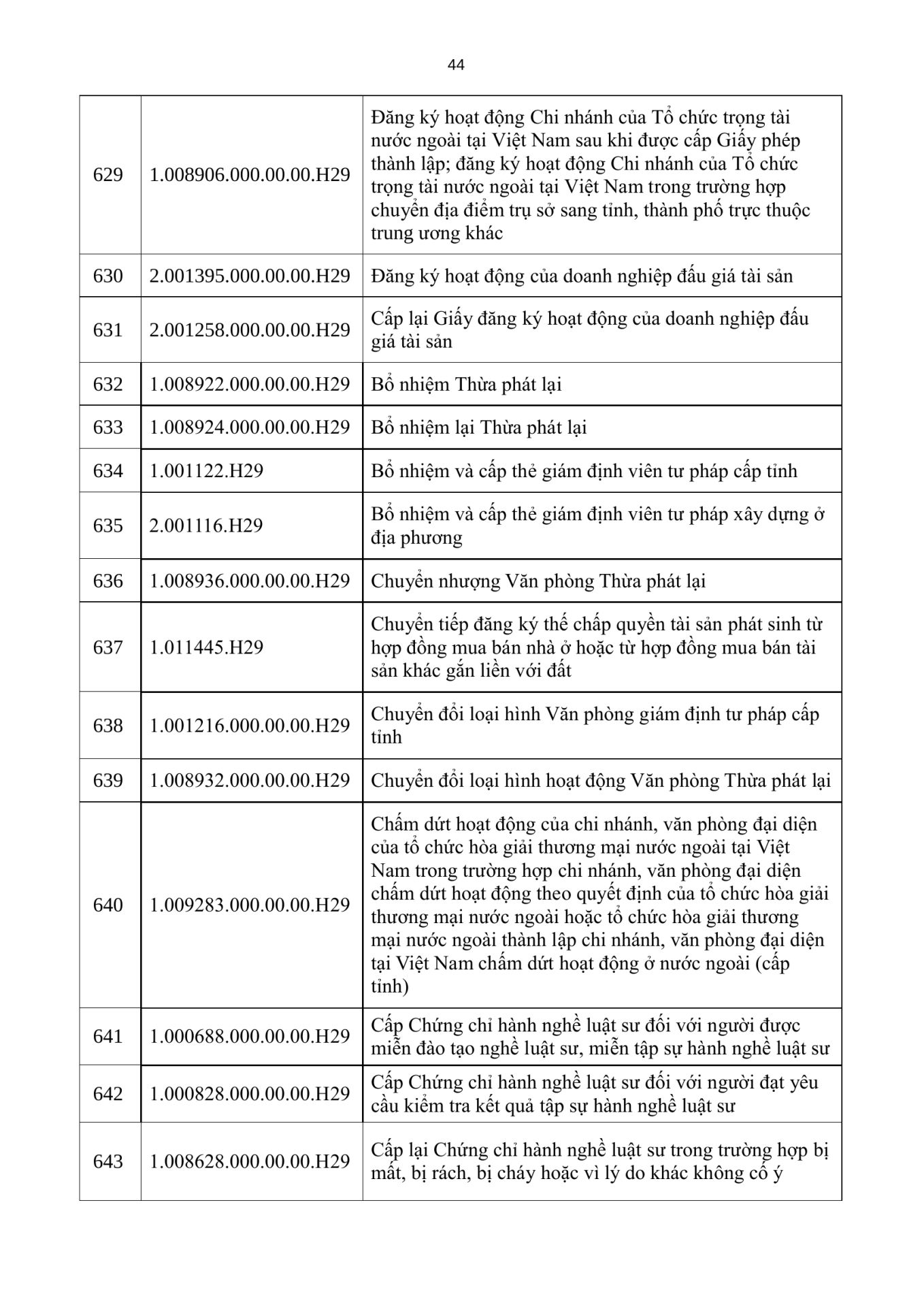 44

| | | |
|---|---|---|
| 629 | 1.008906.000.00.00.H29 | Đăng ký hoạt động Chi nhánh của Tổ chức trọng tài nước ngoài tại Việt Nam sau khi được cấp Giấy phép thành lập; đăng ký hoạt động Chi nhánh của Tổ chức trọng tài nước ngoài tại Việt Nam trong trường hợp chuyển địa điểm trụ sở sang tỉnh, thành phố trực thuộc trung ương khác |
| 630 | 2.001395.000.00.00.H29 | Đăng ký hoạt động của doanh nghiệp đấu giá tài sản |
| 631 | 2.001258.000.00.00.H29 | Cấp lại Giấy đăng ký hoạt động của doanh nghiệp đấu giá tài sản |
| 632 | 1.008922.000.00.00.H29 | Bổ nhiệm Thừa phát lại |
| 633 | 1.008924.000.00.00.H29 | Bổ nhiệm lại Thừa phát lại |
| 634 | 1.001122.H29 | Bổ nhiệm và cấp thẻ giám định viên tư pháp cấp tỉnh |
| 635 | 2.001116.H29 | Bổ nhiệm và cấp thẻ giám định viên tư pháp xây dựng ở địa phương |
| 636 | 1.008936.000.00.00.H29 | Chuyển nhượng Văn phòng Thừa phát lại |
| 637 | 1.011445.H29 | Chuyển tiếp đăng ký thế chấp quyền tài sản phát sinh từ hợp đồng mua bán nhà ở hoặc từ hợp đồng mua bán tài sản khác gắn liền với đất |
| 638 | 1.001216.000.00.00.H29 | Chuyển đổi loại hình Văn phòng giám định tư pháp cấp tỉnh |
| 639 | 1.008932.000.00.00.H29 | Chuyển đổi loại hình hoạt động Văn phòng Thừa phát lại |
| 640 | 1.009283.000.00.00.H29 | Chấm dứt hoạt động của chi nhánh, văn phòng đại diện của tổ chức hòa giải thương mại nước ngoài tại Việt Nam trong trường hợp chi nhánh, văn phòng đại diện chấm dứt hoạt động theo quyết định của tổ chức hòa giải thương mại nước ngoài hoặc tổ chức hòa giải thương mại nước ngoài thành lập chi nhánh, văn phòng đại diện tại Việt Nam chấm dứt hoạt động ở nước ngoài (cấp tỉnh) |
| 641 | 1.000688.000.00.00.H29 | Cấp Chứng chỉ hành nghề luật sư đối với người được miễn đào tạo nghề luật sư, miễn tập sự hành nghề luật sư |
| 642 | 1.000828.000.00.00.H29 | Cấp Chứng chỉ hành nghề luật sư đối với người đạt yêu cầu kiểm tra kết quả tập sự hành nghề luật sư |
| 643 | 1.008628.000.00.00.H29 | Cấp lại Chứng chỉ hành nghề luật sư trong trường hợp bị mất, bị rách, bị cháy hoặc vì lý do khác không cố ý |